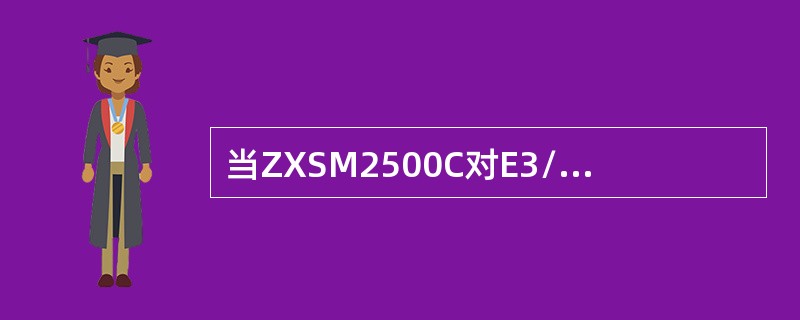 当ZXSM2500C对E3/...